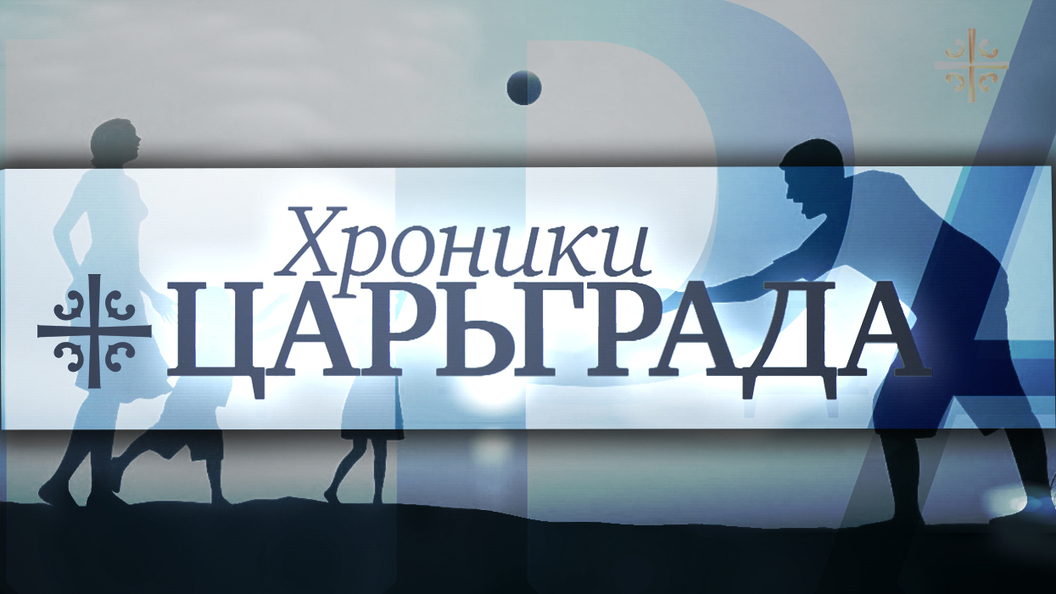 Хроники
ЦАРЬГРАДА